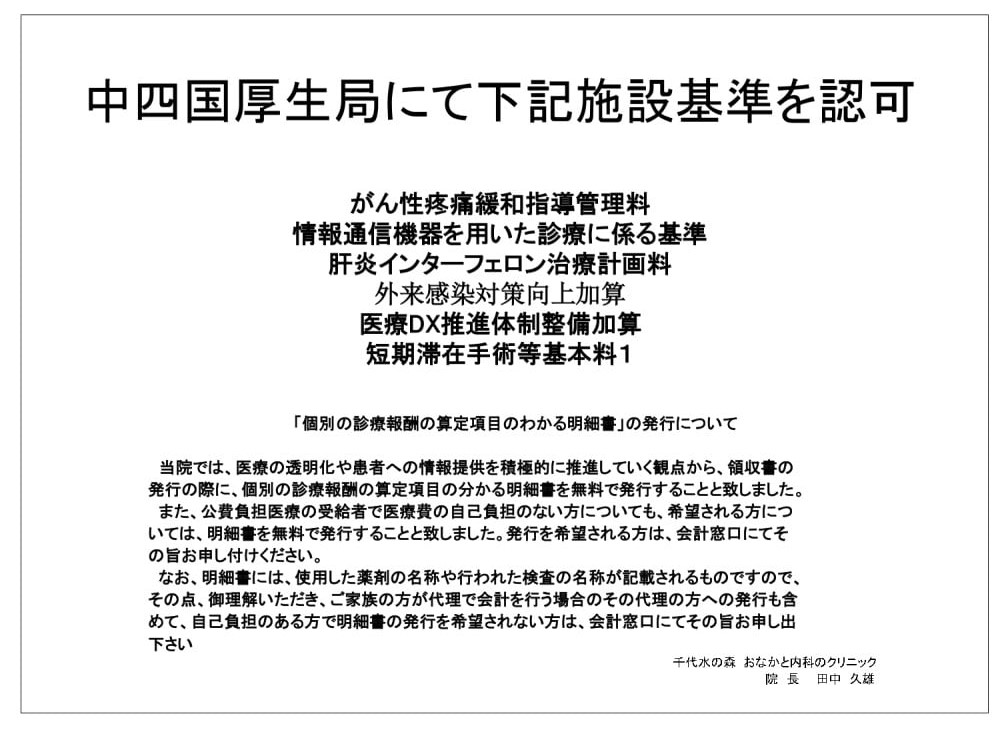 中四国厚生局にて下記施設基準を認可

がん性疼痛緩和指導管理料
情報通信機器を用いた診療に係る基準
肝炎インターフェロン治療計画料
外来感染対策向上加算
医療DX推進体制整備加算
短期滞在手術等基本料1

「個別の診療報酬の算定項目のわかる明細書」の発行について

当院では、医療の透明化や患者への情報提供を積極的に推進していく観点から、領収書の発行の際に、個別の診療報酬の算定項目の分かる明細書を無料で発行することと致しました。

また、公費負担医療の受給者で医療費の自己負担のない方についても、希望される方については、明細書を無料で発行することと致しました。発行を希望される方は、会計窓口にてその旨お申し付けください。

なお、明細書には、使用した薬剤の名称や行われた検査の名称が記載されるものですので、その点、御理解いただき、ご家族の方が代理で会計を行う場合のその代理の方への発行も含めて、自己負担のある方で明細書の発行を希望されない方は、会計窓口にてその旨お申し出下さい

千代水の森 おなかと内科のクリニック
院 長 田中 久雄